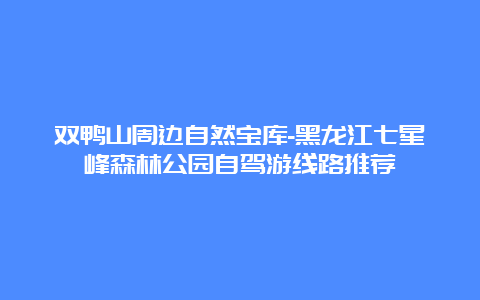 双鸭山周边自然宝库-黑龙江七星峰森林公园自驾游线路推荐